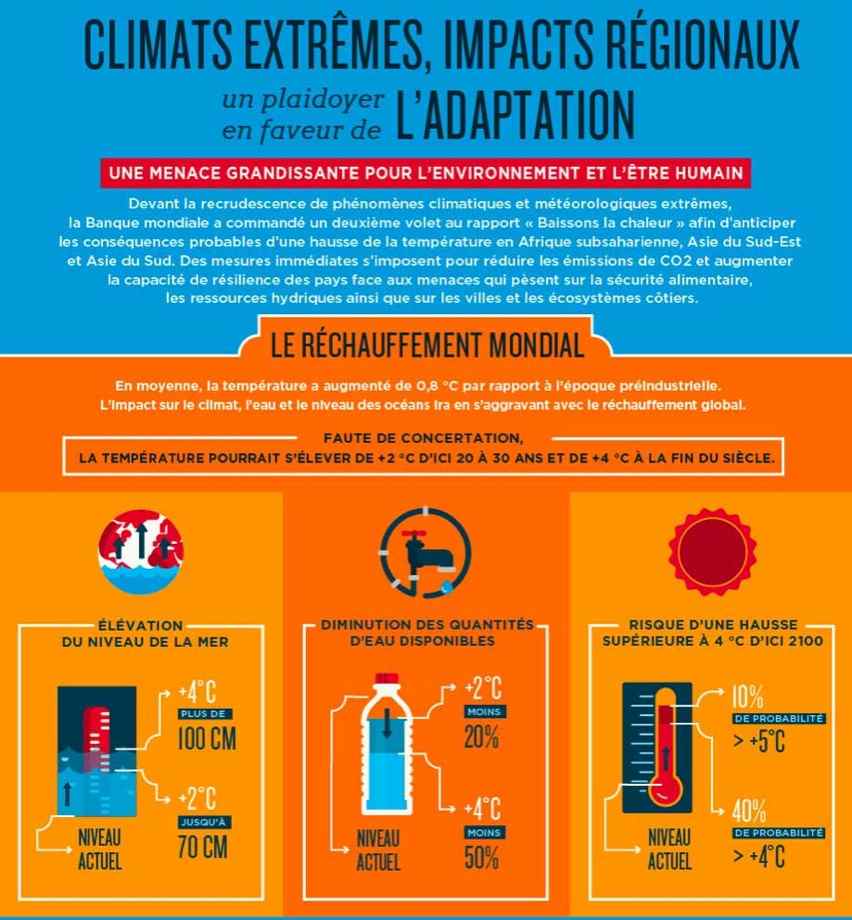 CLIMATS EXTRÊMES, IMPACTS RÉGIONAUX

un plaidoyer en faveur de L'ADAPTATION

UNE MENACE GRANDISSANTE POUR L'ENVIRONNEMENT ET L'ÊTRE HUMAIN

Devant la recrudescence de phénomènes climatiques et météorologiques extrêmes, la Banque mondiale a commandé un deuxième volet au rapport « Baissons la chaleur » afin d'anticiper les conséquences probables d'une hausse de la température en Afrique subsaharienne, Asie du Sud-Est et Asie du Sud. Des mesures immédiates s'imposent pour réduire les émissions de CO2 et augmenter la capacité de résilience des pays face aux menaces qui pèsent sur la sécurité alimentaire, les ressources hydriques ainsi que sur les villes et les écosystèmes côtiers.

LE RÉCHAUFFEMENT MONDIAL

En moyenne, la température a augmenté de 0,8 °C par rapport à l'époque préindustrielle. L'impact sur le climat, l'eau et le niveau des océans ira en s'aggravant avec le réchauffement global.

FAUTE DE CONCERTATION, LA TEMPÉRATURE POURRAIT S'ÉLEVER DE +2 °C D'ICI 20 À 30 ANS ET DE +4 °C À LA FIN DU SIÈCLE.

ÉLÉVATION DU NIVEAU DE LA MER

+4°C
PLUS DE
100 CM

+2°C
JUSQU'À
70 CM

NIVEAU ACTUEL

DIMINUTION DES QUANTITÉS D'EAU DISPONIBLES

+2°C
MOINS
20%

+4°C
MOINS
50%

NIVEAU ACTUEL

RISQUE D'UNE HAUSSE SUPÉRIEURE À 4 °C D'ICI 2100

10%
DE PROBABILITÉ
> +5°C

40%
DE PROBABILITÉ
> +4°C

NIVEAU ACTUEL